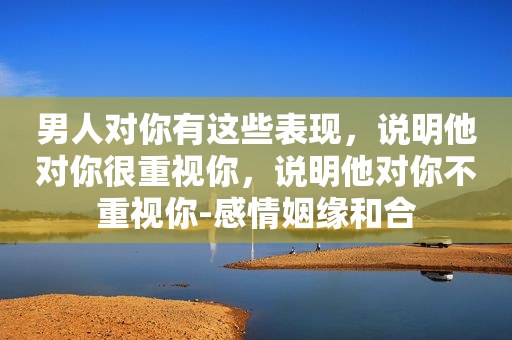 男人对你有这些表现，说明他对你很重视你，说明他对你不重视你-感情姻缘和合